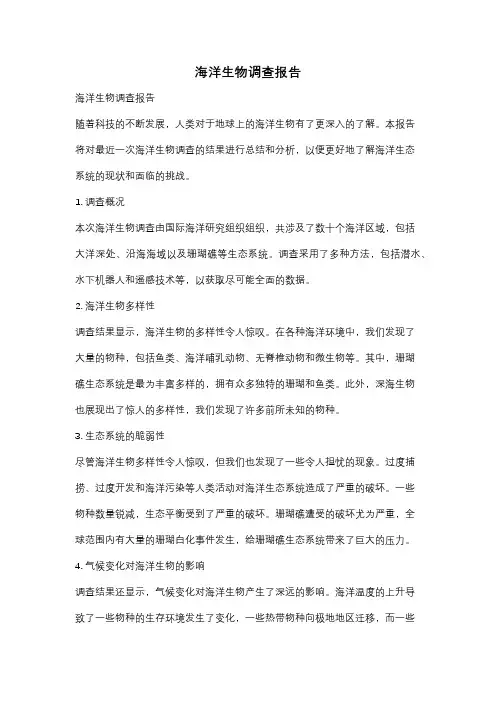 海洋生物调查报告

海洋生物调查报告

随着科技的不断发展，人类对于地球上的海洋生物有了更深入的了解。本报告将对最近一次海洋生物调查的结果进行总结和分析，以便更好地了解海洋生态系统的现状和面临的挑战。

1. 调查概况

本次海洋生物调查由国际海洋研究组织组织，共涉及了数十个海洋区域，包括大洋深处、沿海海域以及珊瑚礁等生态系统。调查采用了多种方法，包括潜水、水下机器人和遥感技术等，以获取尽可能全面的数据。

2. 海洋生物多样性

调查结果显示，海洋生物的多样性令人惊叹。在各种海洋环境中，我们发现了大量的物种，包括鱼类、海洋哺乳动物、无脊椎动物和微生物等。其中，珊瑚礁生态系统是最为丰富多样的，拥有众多独特的珊瑚和鱼类。此外，深海生物也展现出了惊人的多样性，我们发现了许多前所未知的物种。

3. 生态系统的脆弱性

尽管海洋生物多样性令人惊叹，但我们也发现了一些令人担忧的现象。过度捕捞、过度开发和海洋污染等人类活动对海洋生态系统造成了严重的破坏。一些物种数量锐减，生态平衡受到了严重的破坏。珊瑚礁遭受的破坏尤为严重，全球范围内有大量的珊瑚白化事件发生，给珊瑚礁生态系统带来了巨大的压力。

4. 气候变化对海洋生物的影响

调查结果还显示，气候变化对海洋生物产生了深远的影响。海洋温度的上升导致了一些物种的生存环境发生了变化，一些热带物种向极地地区迁移，而一些